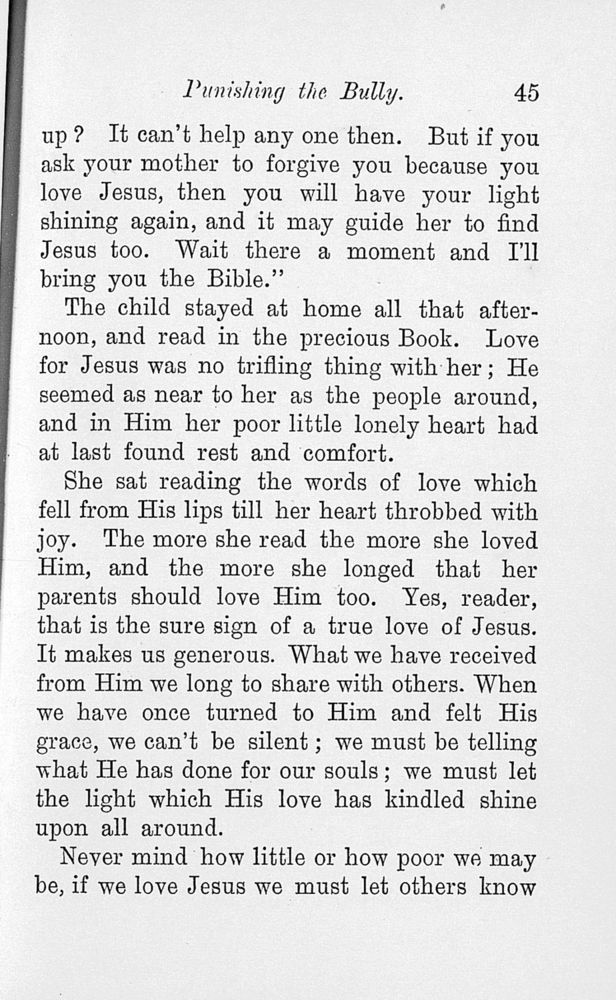 Punishing the Bully. 45

up? It can't help any one then. But if you ask your mother to forgive you because you love Jesus, then you will have your light shining again, and it may guide her to find Jesus too. Wait there a moment and I'll bring you the Bible."

The child stayed at home all that afternoon, and read in the precious Book. Love for Jesus was no trifling thing with her; He seemed as near to her as the people around, and in Him her poor little lonely heart had at last found rest and comfort.

She sat reading the words of love which fell from His lips till her heart throbbed with joy. The more she read the more she loved Him, and the more she longed that her parents should love Him too. Yes, reader, that is the sure sign of a true love of Jesus. It makes us generous. What we have received from Him we long to share with others. When we have once turned to Him and felt His grace, we can't be silent; we must be telling what He has done for our souls; we must let the light which His love has kindled shine upon all around.

Never mind how little or how poor we may be, if we love Jesus we must let others know